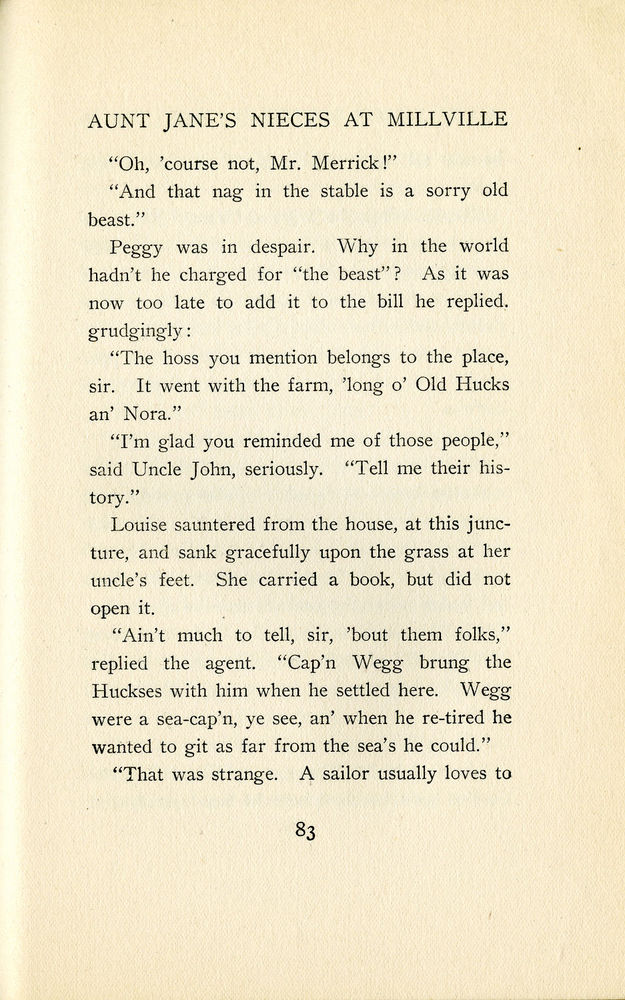 AUNT JANE'S NIECES AT MILLVILLE

"Oh, 'course not, Mr. Merrick!"

"And that nag in the stable is a sorry old beast."

Peggy was in despair. Why in the world hadn't he charged for "the beast"? As it was now too late to add it to the bill he replied. grudgingly:

"The hoss you mention belongs to the place, sir. It went with the farm, 'long o' Old Hucks an' Nora."

"I'm glad you reminded me of those people," said Uncle John, seriously. "Tell me their history."

Louise sauntered from the house, at this juncture, and sank gracefully upon the grass at her uncle's feet. She carried a book, but did not open it.

"Ain't much to tell, sir, 'bout them folks," replied the agent. "Cap'n Wegg brung the Huckses with him when he settled here. Wegg were a sea-cap'n, ye see, an' when he re-tired he wanted to git as far from the sea's he could."

"That was strange. A sailor usually loves to

83